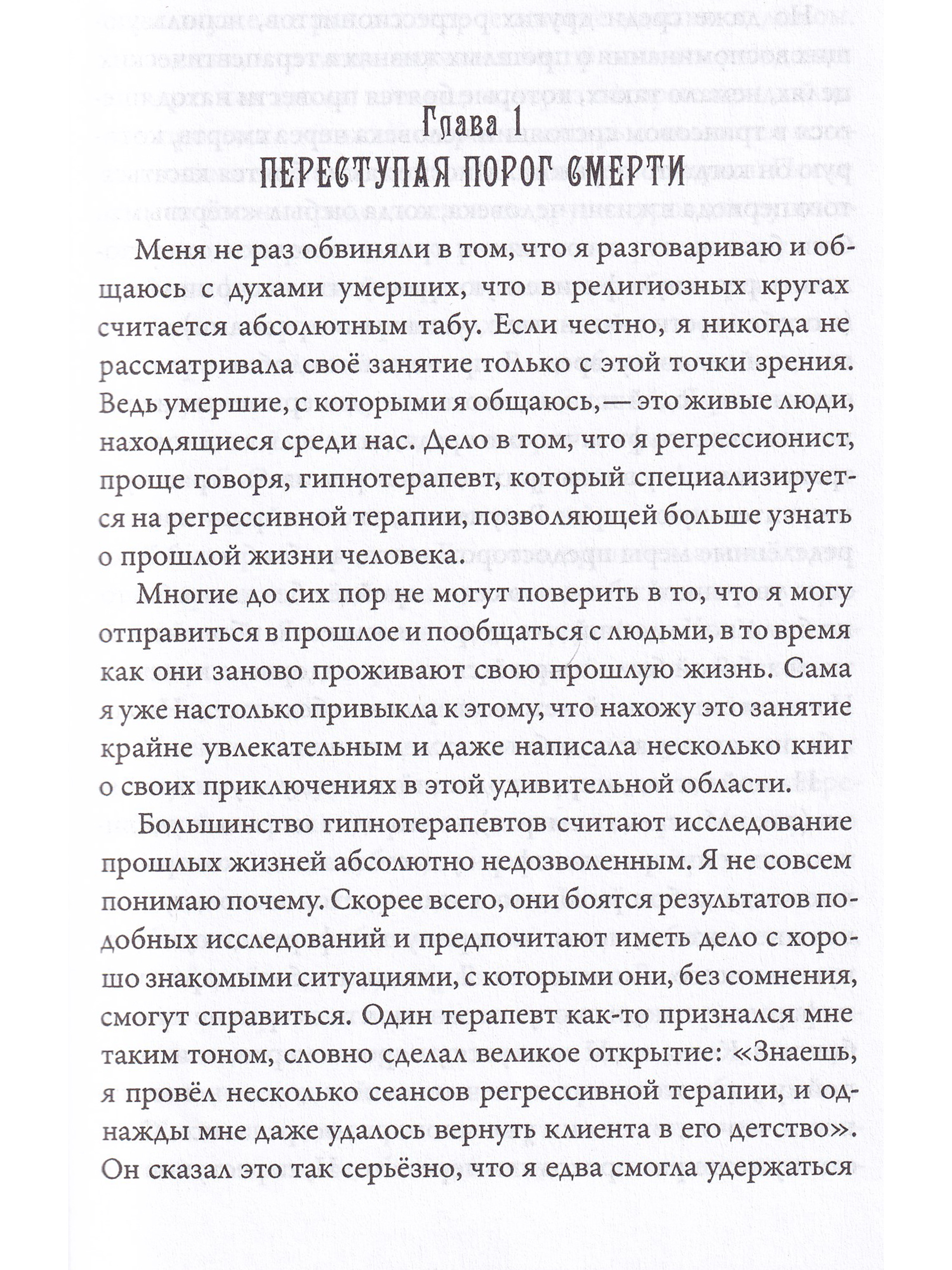 Глава 1
ПЕРЕСТУПАЯ ПОРОГ СМЕРТИ

Меня не раз обвиняли в том, что я разговариваю и общаюсь с духами умерших, что в религиозных кругах считается абсолютным табу. Если честно, я никогда не рассматривала своё занятие только с этой точки зрения. Ведь умершие, с которыми я общаюсь, — это живые люди, находящиеся среди нас. Дело в том, что я регрессионист, проще говоря, гипнотерапевт, который специализируется на регрессивной терапии, позволяющей больше узнать о прошлой жизни человека.

Многие до сих пор не могут поверить в то, что я могу отправиться в прошлое и пообщаться с людьми, в то время как они заново проживают свою прошлую жизнь. Сама я уже настолько привыкла к этому, что нахожу это занятие крайне увлекательным и даже написала несколько книг о своих приключениях в этой удивительной области.

Большинство гипнотерапевтов считают исследование прошлых жизней абсолютно недозволенным. Я не совсем понимаю почему. Скорее всего, они боятся результатов подобных исследований и предпочитают иметь дело с хорошо знакомыми ситуациями, с которыми они, без сомнения, смогут справиться. Один терапевт как-то признался мне таким тоном, словно сделал великое открытие: «Знаешь, я провёл несколько сеансов регрессивной терапии, и однажды мне даже удалось вернуть клиента в его детство». Он сказал это так серьёзно, что я едва смогла удержаться